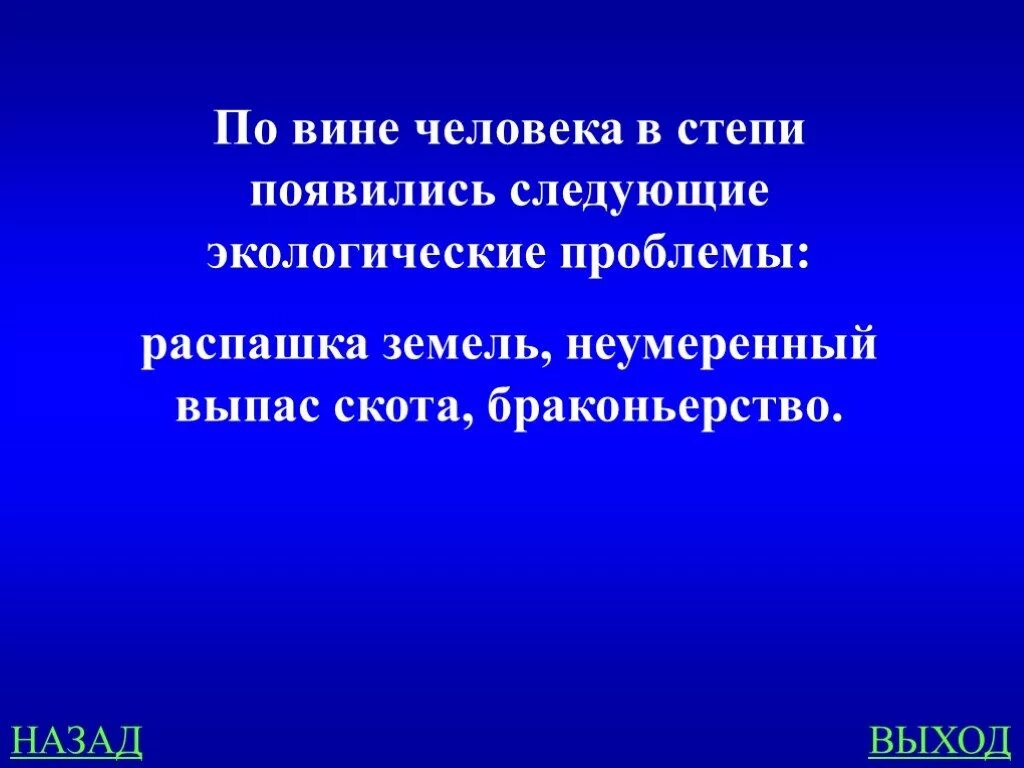 По вине человека в степи появились следующие экологические проблемы:

распашка земель, неумеренный выпас скота, браконьерство.

НАЗАД

ВЫХОД